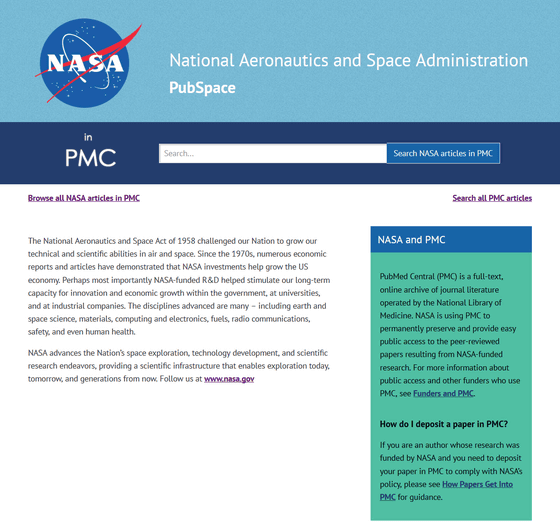 NASA

National Aeronautics and Space Administration
PubSpace

in
PMC

Search...

Search NASA articles in PMC

Browse all NASA articles in PMC

Search all PMC articles

The National Aeronautics and Space Act of 1958 challenged our Nation to grow our technical and scientific abilities in air and space. Since the 1970s, numerous economic reports and articles have demonstrated that NASA investments help grow the US economy. Perhaps most importantly NASA-funded R&D helped stimulate our long-term capacity for innovation and economic growth within the government, at universities, and at industrial companies. The disciplines advanced are many – including earth and space science, materials, computing and electronics, fuels, radio communications, safety, and even human health.

NASA advances the Nation's space exploration, technology development, and scientific research endeavors, providing a scientific infrastructure that enables exploration today, tomorrow, and generations from now. Follow us at www.nasa.gov

NASA and PMC

PubMed Central (PMC) is a full-text, online archive of journal literature operated by the National Library of Medicine. NASA is using PMC to permanently preserve and provide easy public access to the peer-reviewed papers resulting from NASA-funded research. For more information about public access and other funders who use PMC, see Funders and PMC.

How do I deposit a paper in PMC?

If you are an author whose research was funded by NASA and you need to deposit your paper in PMC to comply with NASA's policy, please see How Papers Get Into PMC for guidance.